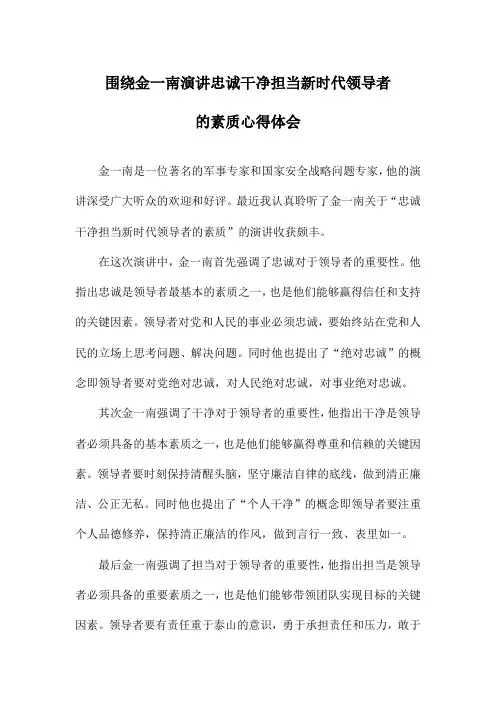 围绕金一南演讲忠诚干净担当新时代领导者

的素质心得体会

金一南是一位著名的军事专家和国家安全战略问题专家，他的演讲深受广大听众的欢迎和好评。最近我认真聆听了金一南关于“忠诚干净担当新时代领导者的素质”的演讲收获颇丰。

在这次演讲中，金一南首先强调了忠诚对于领导者的重要性。他指出忠诚是领导者最基本的素质之一，也是他们能够赢得信任和支持的关键因素。领导者对党和人民的事业必须忠诚，要始终站在党和人民的立场上思考问题、解决问题。同时他也提出了“绝对忠诚”的概念即领导者要对党绝对忠诚，对人民绝对忠诚，对事业绝对忠诚。

其次金一南强调了干净对于领导者的重要性，他指出干净是领导者必须具备的基本素质之一，也是他们能够赢得尊重和信赖的关键因素。领导者要时刻保持清醒头脑，坚守廉洁自律的底线，做到清正廉洁、公正无私。同时他也提出了“个人干净”的概念即领导者要注重个人品德修养，保持清正廉洁的作风，做到言行一致、表里如一。

最后金一南强调了担当对于领导者的重要性，他指出担当是领导者必须具备的重要素质之一，也是他们能够带领团队实现目标的关键因素。领导者要有责任重于泰山的意识，勇于承担责任和压力，敢于